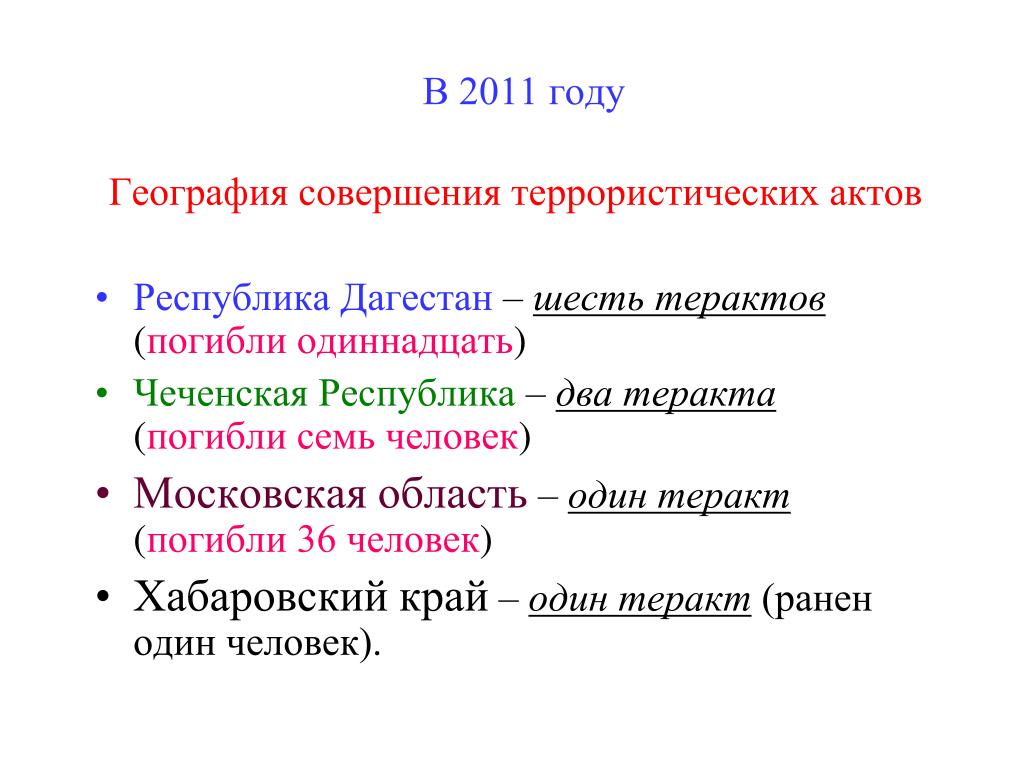 В 2011 году

География совершения террористических актов

• Республика Дагестан – шесть терактов (погибли одиннадцать)
• Чеченская Республика – два теракта (погибли семь человек)
• Московская область – один теракт (погибли 36 человек)
• Хабаровский край – один теракт (ранен один человек).